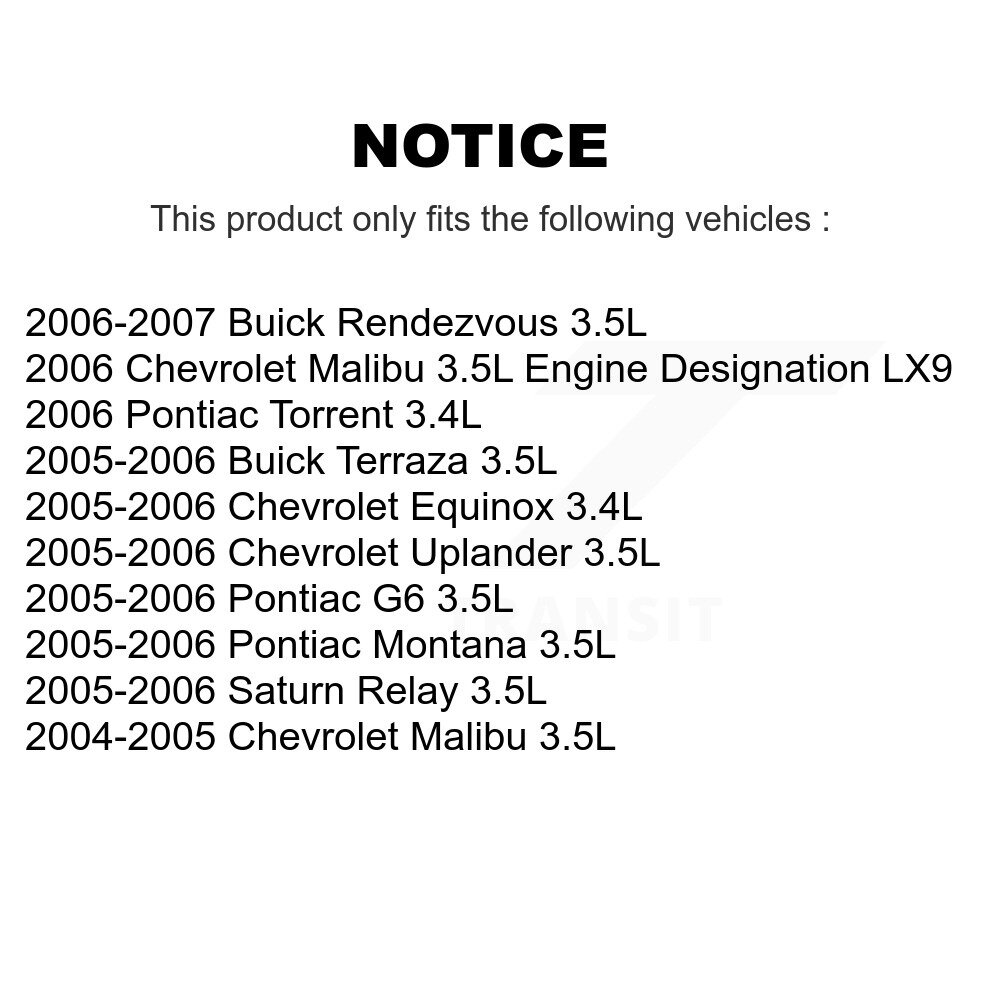 NOTICE

This product only fits the following vehicles :

2006-2007 Buick Rendezvous 3.5L
2006 Chevrolet Malibu 3.5L Engine Designation LX9
2006 Pontiac Torrent 3.4L
2005-2006 Buick Terraza 3.5L
2005-2006 Chevrolet Equinox 3.4L
2005-2006 Chevrolet Uplander 3.5L
2005-2006 Pontiac G6 3.5L
2005-2006 Pontiac Montana 3.5L
2005-2006 Saturn Relay 3.5L
2004-2005 Chevrolet Malibu 3.5L

TRANSIT